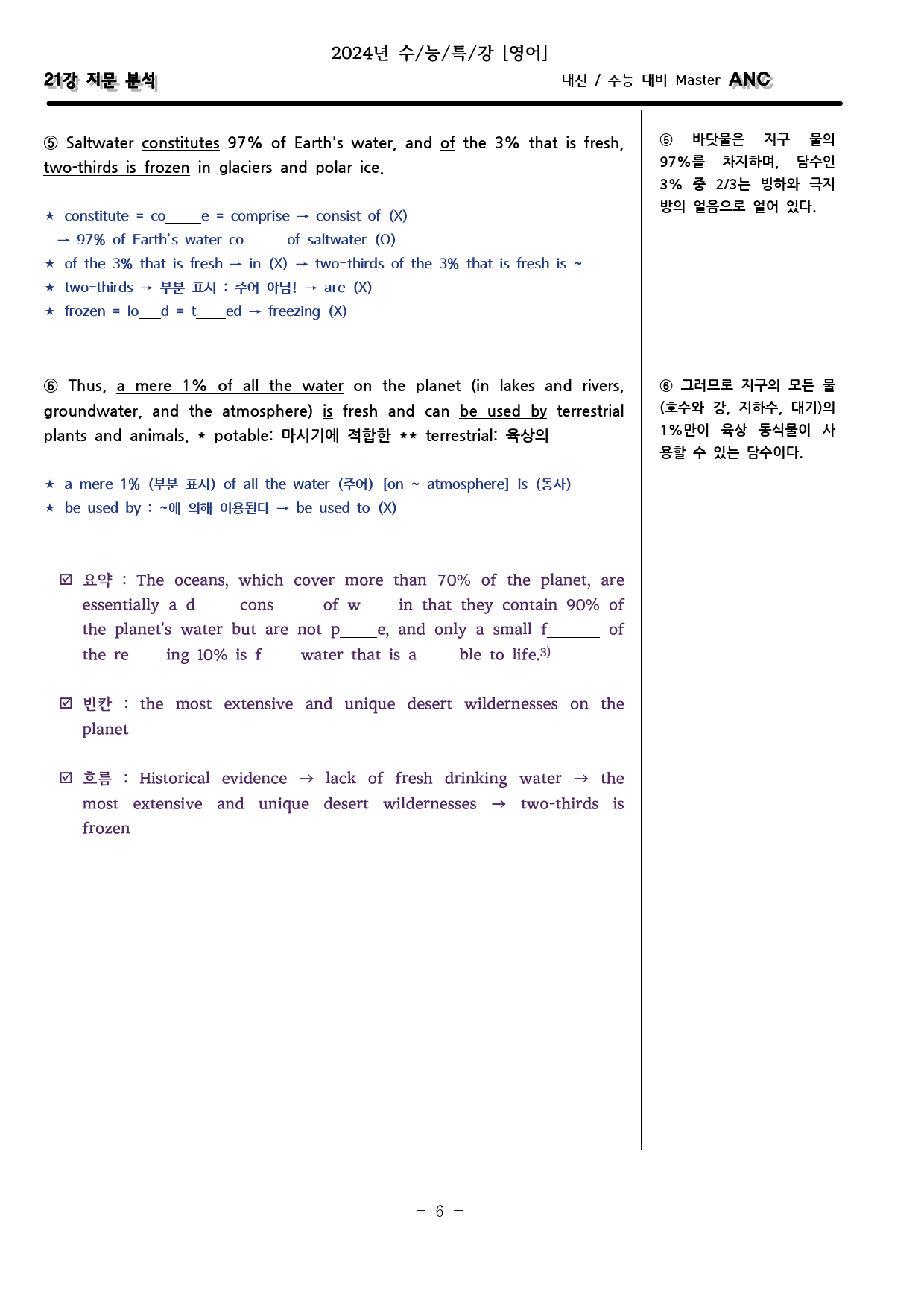 2024년 수/능/특/강 [영어]

21강 지문 분석

내신 / 수능 대비 Master ANC

⑤ Saltwater constitutes 97% of Earth's water, and of the 3% that is fresh, two-thirds is frozen in glaciers and polar ice.

★ constitute = co____e = comprise → consist of (X)
→ 97% of Earth's water co____ of saltwater (O)
★ of the 3% that is fresh → in (X) → two-thirds of the 3% that is fresh is ~
★ two-thirds → 부분 표시 : 주어 아님! → are (X)
★ frozen = lo____d = t____ed → freezing (X)

⑥ Thus, a mere 1% of all the water on the planet (in lakes and rivers, groundwater, and the atmosphere) is fresh and can be used by terrestrial plants and animals. * potable: 마시기에 적합한 ** terrestrial: 육상의

★ a mere 1% (부분 표시) of all the water (주어) [on ~ atmosphere] is (동사)
★ be used by : ~에 의해 이용된다 → be used to (X)

☑ 요약 : The oceans, which cover more than 70% of the planet, are essentially a d____ cons____ of w____ in that they contain 90% of the planet's water but are not p____e, and only a small f____ of the re____ing 10% is f____ water that is a____ble to life.$^{3)}$

☑ 빈칸 : the most extensive and unique desert wildernesses on the planet

☑ 흐름 : Historical evidence → lack of fresh drinking water → the most extensive and unique desert wildernesses → two-thirds is frozen

⑤ 바닷물은 지구 물의 97%를 차지하며, 담수인 3% 중 2/3는 빙하와 극지방의 얼음으로 얼어 있다.

⑥ 그러므로 지구의 모든 물(호수와 강, 지하수, 대기)의 1%만이 육상 동식물이 사용할 수 있는 담수이다.

- 6 -